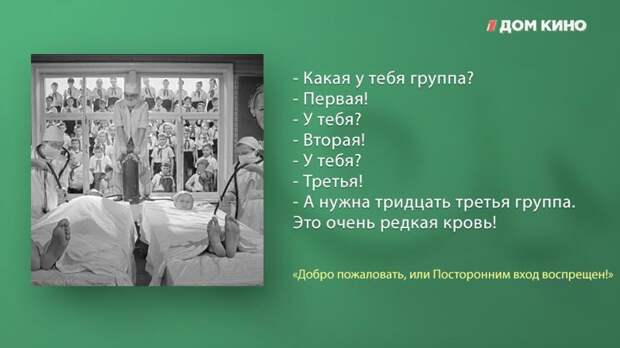 ДОМ КИНО

- Какая у тебя группа?
- Первая!
- У тебя?
- Вторая!
- У тебя?
- Третья!
- А нужна тридцать третья группа. Это очень редкая кровь!

«Добро пожаловать, или Посторонним вход воспрещен!»